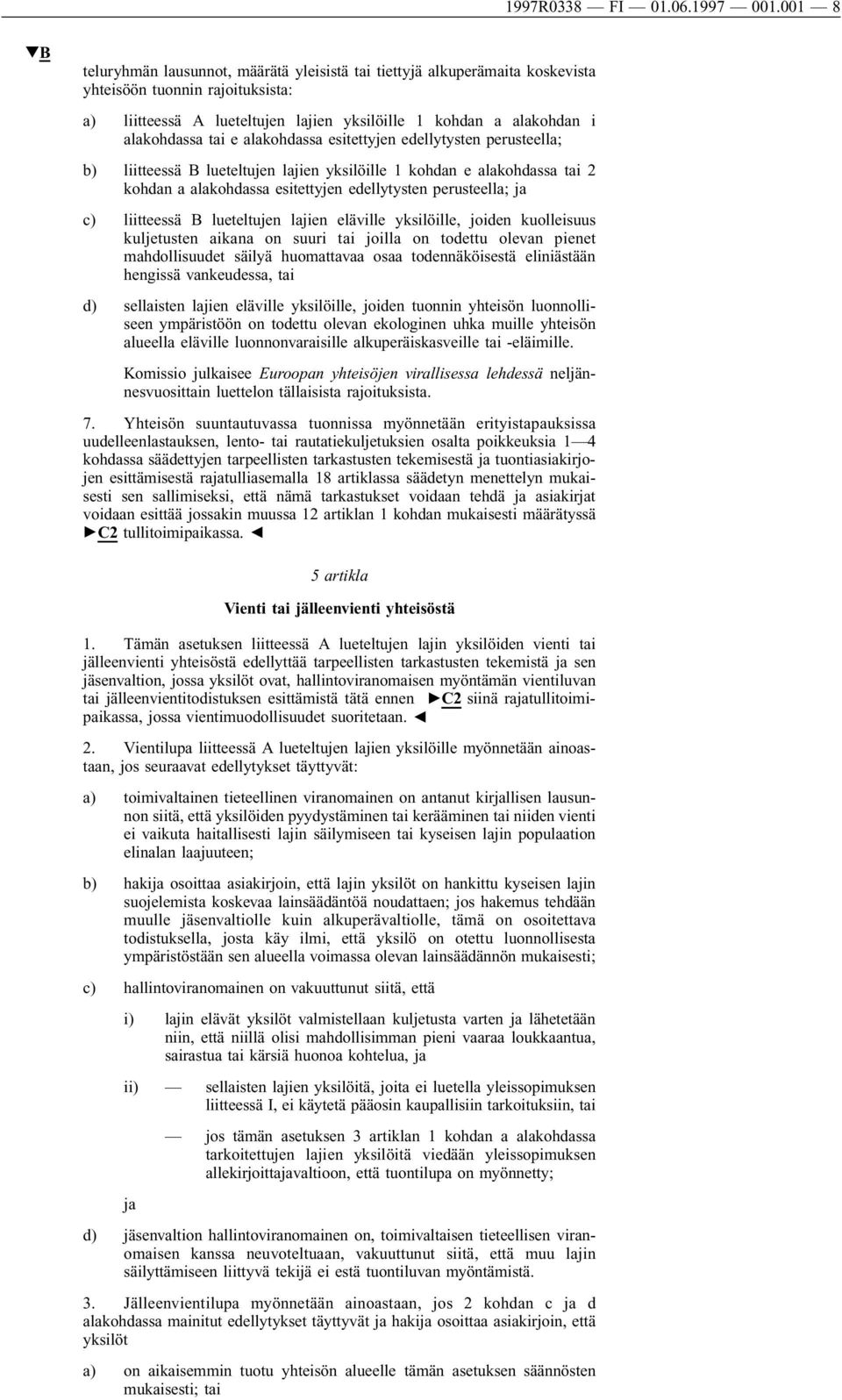 1997R0338 — FI — 01.06.1997 — 001.001 — 8

▼B

teluryhmän lausunnot, määrätä yleisistä tai tiettyjä alkuperämaita koskevista yhteisöön tuonnin rajoituksista:

a) liitteessä A lueteltujen lajien yksilöille 1 kohdan a alakohdan i alakohdassa tai e alakohdassa esitettyjen edellytysten perusteella;

b) liitteessä B lueteltujen lajien yksilöille 1 kohdan e alakohdassa tai 2 kohdan a alakohdassa esitettyjen edellytysten perusteella; ja

c) liitteessä B lueteltujen lajien eläville yksilöille, joiden kuolleisuus kuljetusten aikana on suuri tai joilla on todettu olevan pienet mahdollisuudet säilyä huomattavaa osaa todennäköisestä eliniästään hengissä vankeudessa, tai

d) sellaisten lajien eläville yksilöille, joiden tuonnin yhteisön luonnolliseen ympäristöön on todettu olevan ekologinen uhka muille yhteisön alueella eläville luonnonvaraisille alkuperäiskasveille tai -eläimille.

Komissio julkaisee Euroopan yhteisöjen virallisessa lehdessä neljännesvuosittain luettelon tällaisista rajoituksista.

7. Yhteisön suuntautuvassa tuonnissa myönnetään erityistapauksissa uudelleenlastauksen, lento- tai rautatiekuljetuksien osalta poikkeuksia 1—4 kohdassa säädettyjen tarpeellisten tarkastusten tekemisestä ja tuontiasiakirjojen esittämisestä rajatulliasemalla 18 artiklassa säädetyn menettelyn mukaisesti sen sallimiseksi, että nämä tarkastukset voidaan tehdä ja asiakirjat voidaan esittää jossakin muussa 12 artiklan 1 kohdan mukaisesti määrätyssä ►C2 tullitoimipaikassa. ◄

5 artikla

Vienti tai jälleenvienti yhteisöstä

1. Tämän asetuksen liitteessä A lueteltujen lajin yksilöiden vienti tai jälleenvienti yhteisöstä edellyttää tarpeellisten tarkastusten tekemistä ja sen jäsenvaltion, jossa yksilöt ovat, hallintoviranomaisen myöntämän vientiluvan tai jälleenvientitodistuksen esittämistä tätä ennen ►C2 siinä rajatullitoimipaikassa, jossa vientimuodollisuudet suoritetaan. ◄

2. Vientilupa liitteessä A lueteltujen lajien yksilöille myönnetään ainoastaan, jos seuraavat edellytykset täyttyvät:

a) toimivaltainen tieteellinen viranomainen on antanut kirjallisen lausunnon siitä, että yksilöiden pyydystäminen tai kerääminen tai niiden vienti ei vaikuta haitallisesti lajin säilymiseen tai kyseisen lajin populaation elinalan laajuuteen;

b) hakija osoittaa asiakirjoin, että lajin yksilöt on hankittu kyseisen lajin suojelemista koskevaa lainsäädäntöä noudattaen; jos hakemus tehdään muulle jäsenvaltiolle kuin alkuperävaltiolle, tämä on osoitettava todistuksella, josta käy ilmi, että yksilö on otettu luonnollisesta ympäristöstään sen alueella voimassa olevan lainsäädännön mukaisesti;

c) hallintoviranomainen on vakuuttunut siitä, että

i) lajin elävät yksilöt valmistellaan kuljetusta varten ja lähetetään niin, että niillä olisi mahdollisimman pieni vaaraa loukkaantua, sairastua tai kärsiä huonoa kohtelua, ja

ii) — sellaisten lajien yksilöitä, joita ei luetella yleissopimuksen liitteessä I, ei käytetä pääosin kaupallisiin tarkoituksiin, tai

— jos tämän asetuksen 3 artiklan 1 kohdan a alakohdassa tarkoitettujen lajien yksilöitä viedään yleissopimuksen allekirjoittajavaltioon, että tuontilupa on myönnetty;

ja

d) jäsenvaltion hallintoviranomainen on, toimivaltaisen tieteellisen viranomaisen kanssa neuvoteltuaan, vakuuttunut siitä, että muu lajin säilyttämiseen liittyvä tekijä ei estä tuontiluvan myöntämistä.

3. Jälleenvientilupa myönnetään ainoastaan, jos 2 kohdan c ja d alakohdassa mainitut edellytykset täyttyvät ja hakija osoittaa asiakirjoin, että yksilöt

a) on aikaisemmin tuotu yhteisön alueelle tämän asetuksen säännösten mukaisesti; tai